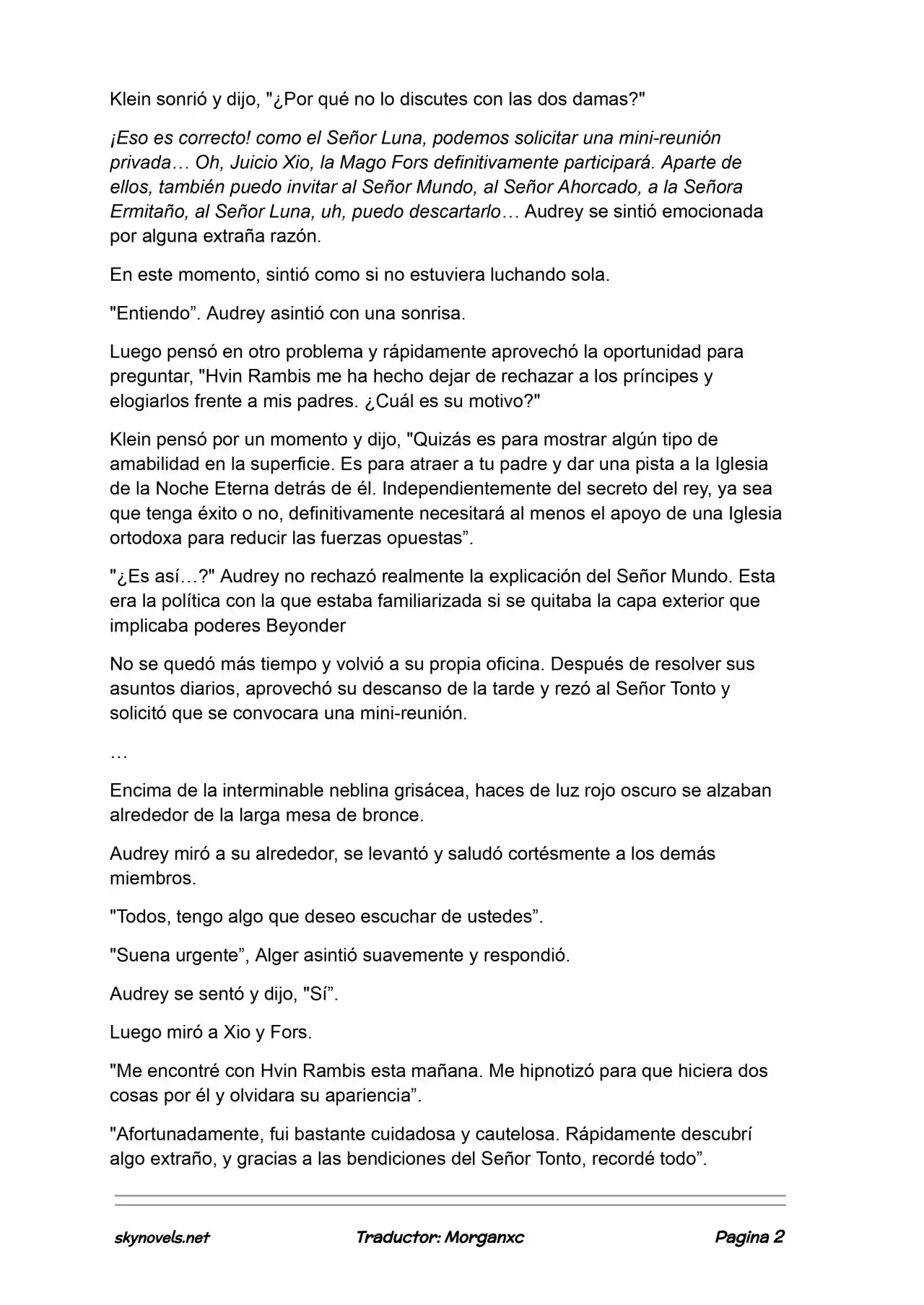 Klein sonrió y dijo, "¿Por qué no lo discutes con las dos damas?"

¡Eso es correcto! como el Señor Luna, podemos solicitar una mini-reunión privada… Oh, Juicio Xio, la Mago Fors definitivamente participará. Aparte de ellos, también puedo invitar al Señor Mundo, al Señor Ahorcado, a la Señora Ermitaño, al Señor Luna, uh, puedo descartarlo… Audrey se sintió emocionada por alguna extraña razón.

En este momento, sintió como si no estuviera luchando sola.

"Entiendo”. Audrey asintió con una sonrisa.

Luego pensó en otro problema y rápidamente aprovechó la oportunidad para preguntar, "Hvin Rambis me ha hecho dejar de rechazar a los príncipes y elogiarlos frente a mis padres. ¿Cuál es su motivo?"

Klein pensó por un momento y dijo, "Quizás es para mostrar algún tipo de amabilidad en la superficie. Es para atraer a tu padre y dar una pista a la Iglesia de la Noche Eterna detrás de él. Independientemente del secreto del rey, ya sea que tenga éxito o no, definitivamente necesitará al menos el apoyo de una Iglesia ortodoxa para reducir las fuerzas opuestas”.

"¿Es así…?" Audrey no rechazó realmente la explicación del Señor Mundo. Esta era la política con la que estaba familiarizada si se quitaba la capa exterior que implicaba poderes Beyonder

No se quedó más tiempo y volvió a su propia oficina. Después de resolver sus asuntos diarios, aprovechó su descanso de la tarde y rezó al Señor Tonto y solicitó que se convocara una mini-reunión.

…

Encima de la interminable neblina grisácea, haces de luz rojo oscuro se alzaban alrededor de la larga mesa de bronce.

Audrey miró a su alrededor, se levantó y saludó cortésmente a los demás miembros.

"Todos, tengo algo que deseo escuchar de ustedes”.

"Suena urgente”, Alger asintió suavemente y respondió.

Audrey se sentó y dijo, "Sí”.

Luego miró a Xio y Fors.

"Me encontré con Hvin Rambis esta mañana. Me hipnotizó para que hiciera dos cosas por él y olvidara su apariencia”.

"Afortunadamente, fui bastante cuidadosa y cautelosa. Rápidamente descubrí algo extraño, y gracias a las bendiciones del Señor Tonto, recordé todo”.

skynovels.net Traductor: Morganxc Pagina 2